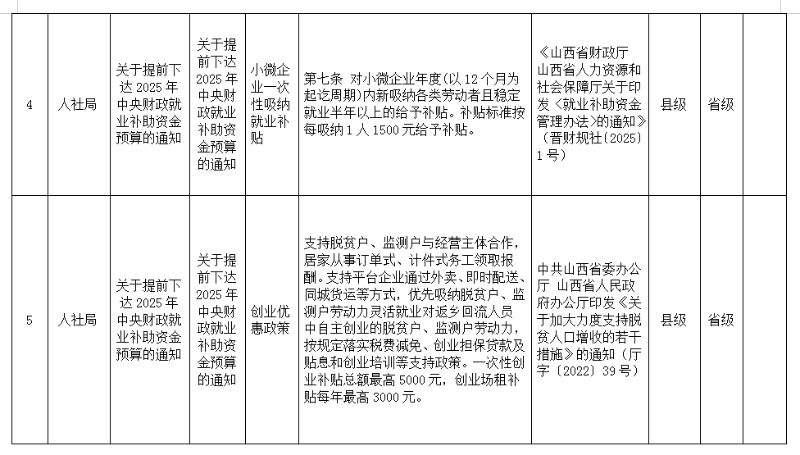 | 4 | 人社局 | 关于提前下达 2025 年中央财政就业补助资金预算的通知 | 关于提前下达 2025 年中央财政就业补助资金预算的通知 | 小微企业一次性吸纳就业补贴 | 第七条 对小微企业年度(以 12 个月为起讫周期)内新吸纳各类劳动者且稳定就业半年以上的给予补贴。补贴标准按每吸纳 1 人 1500 元给予补贴。 | 《山西省财政厅 山西省人力资源和社会保障厅关于印发〈就业补助资金管理办法〉的通知》(晋财规社〔2025〕1 号) | 县级 | 省级 | |
|---|---|---|---|---|---|---|---|---|---|
| 5 | 人社局 | 关于提前下达 2025 年中央财政就业补助资金预算的通知 | 关于提前下达 2025 年中央财政就业补助资金预算的通知 | 创业优惠政策 | 支持脱贫户、监测户与经营主体合作,居家从事订单式、计件式务工领取报酬。支持平台企业通过外卖、即时配送、同城货运等方式,优先吸纳脱贫户、监测户劳动力灵活就业对返乡回流人员中自主创业的脱贫户、监测户劳动力,按规定落实税费减免、创业担保贷款及贴息和创业培训等支持政策。一次性创业补贴总额最高 5000 元,创业场租补贴每年最高 3000 元。 | 中共山西省委办公厅 山西省人民政府办公厅印发《关于加大力度支持脱贫人口增收的若干措施》的通知(厅字〔2022〕39 号) | 县级 | 省级 | |